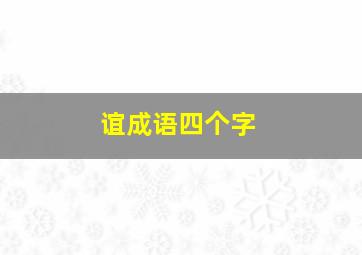 谊成语四个字